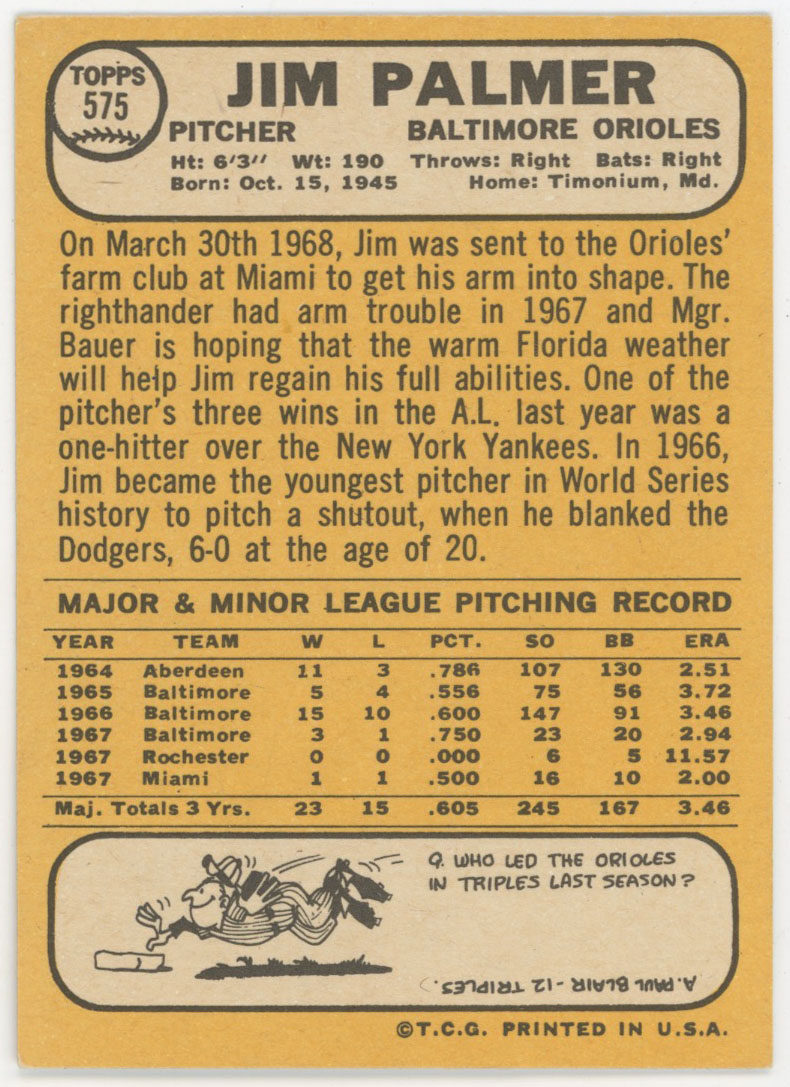 TOPPS
575

JIM PALMER

PITCHER
BALTIMORE ORIOLES

Ht: 6'3" Wt: 190 Throws: Right Bats: Right
Born: Oct. 15, 1945 Home: Timonium, Md.

On March 30th 1968, Jim was sent to the Orioles' farm club at Miami to get his arm into shape. The righthander had arm trouble in 1967 and Mgr. Bauer is hoping that the warm Florida weather will help Jim regain his full abilities. One of the pitcher's three wins in the A.L. last year was a one-hitter over the New York Yankees. In 1966, Jim became the youngest pitcher in World Series history to pitch a shutout, when he blanked the Dodgers, 6-0 at the age of 20.

MAJOR & MINOR LEAGUE PITCHING RECORD

| YEAR | TEAM | W | L | PCT. | SO | BB | ERA |
|---|---|---|---|---|---|---|---|
| 1964 | Aberdeen | 11 | 3 | .786 | 107 | 130 | 2.51 |
| 1965 | Baltimore | 5 | 4 | .556 | 75 | 56 | 3.72 |
| 1966 | Baltimore | 15 | 10 | .600 | 147 | 91 | 3.46 |
| 1967 | Baltimore | 3 | 1 | .750 | 23 | 20 | 2.94 |
| 1967 | Rochester | 0 | 0 | .000 | 6 | 5 | 11.57 |
| 1967 | Miami | 1 | 1 | .500 | 16 | 10 | 2.00 |
| Maj. Totals 3 Yrs. | | 23 | 15 | .605 | 245 | 167 | 3.46 |

Q. WHO LED THE ORIOLES IN TRIPLES LAST SEASON?

A. PAUL BLAIR - 12 TRIPLES.

©T.C.G. PRINTED IN U.S.A.